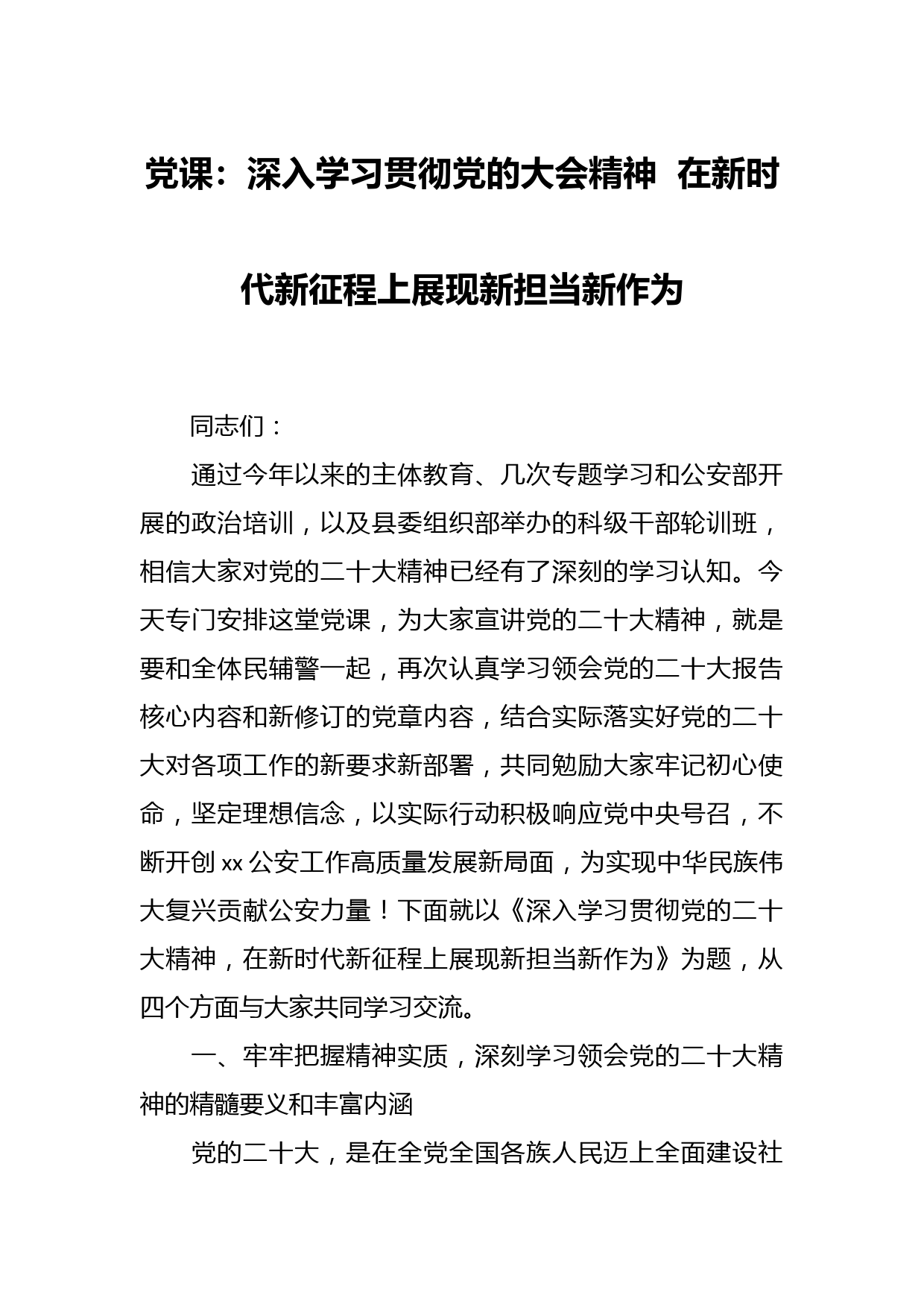 党课：深入学习贯彻党的大会精神 在新时代新征程上展现新担当新作为

同志们：

通过今年以来的主体教育、几次专题学习和公安部开展的政治培训，以及县委组织部举办的科级干部轮训班，相信大家对党的二十大精神已经有了深刻的学习认知。今天专门安排这堂党课，为大家宣讲党的二十大精神，就是要和全体民辅警一起，再次认真学习领会党的二十大报告核心内容和新修订的党章内容，结合实际落实好党的二十大对各项工作的新要求新部署，共同勉励大家牢记初心使命，坚定理想信念，以实际行动积极响应党中央号召，不断开创 xx 公安工作高质量发展新局面，为实现中华民族伟大复兴贡献公安力量！下面就以《深入学习贯彻党的二十大精神，在新时代新征程上展现新担当新作为》为题，从四个方面与大家共同学习交流。

一、牢牢把握精神实质，深刻学习领会党的二十大精神的精髓要义和丰富内涵

党的二十大，是在全党全国各族人民迈上全面建设社